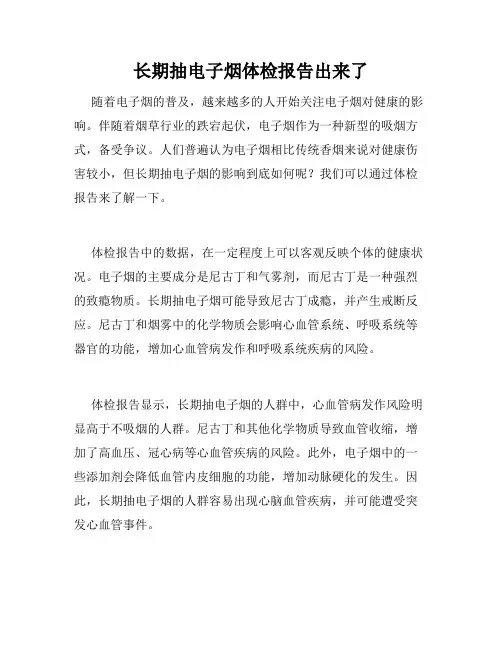 长期抽电子烟体检报告出来了

随着电子烟的普及，越来越多的人开始关注电子烟对健康的影响。伴随着烟草行业的跌宕起伏，电子烟作为一种新型的吸烟方式，备受争议。人们普遍认为电子烟相比传统香烟来说对健康伤害较小，但长期抽电子烟的影响到底如何呢？我们可以通过体检报告来了解一下。

体检报告中的数据，在一定程度上可以客观反映个体的健康状况。电子烟的主要成分是尼古丁和气雾剂，而尼古丁是一种强烈的致瘾物质。长期抽电子烟可能导致尼古丁成瘾，并产生戒断反应。尼古丁和烟雾中的化学物质会影响心血管系统、呼吸系统等器官的功能，增加心血管病发作和呼吸系统疾病的风险。

体检报告显示，长期抽电子烟的人群中，心血管病发作风险明显高于不吸烟的人群。尼古丁和其他化学物质导致血管收缩，增加了高血压、冠心病等心血管疾病的风险。此外，电子烟中的一些添加剂会降低血管内皮细胞的功能，增加动脉硬化的发生。因此，长期抽电子烟的人群容易出现心脑血管疾病，并可能遭受突发心血管事件。